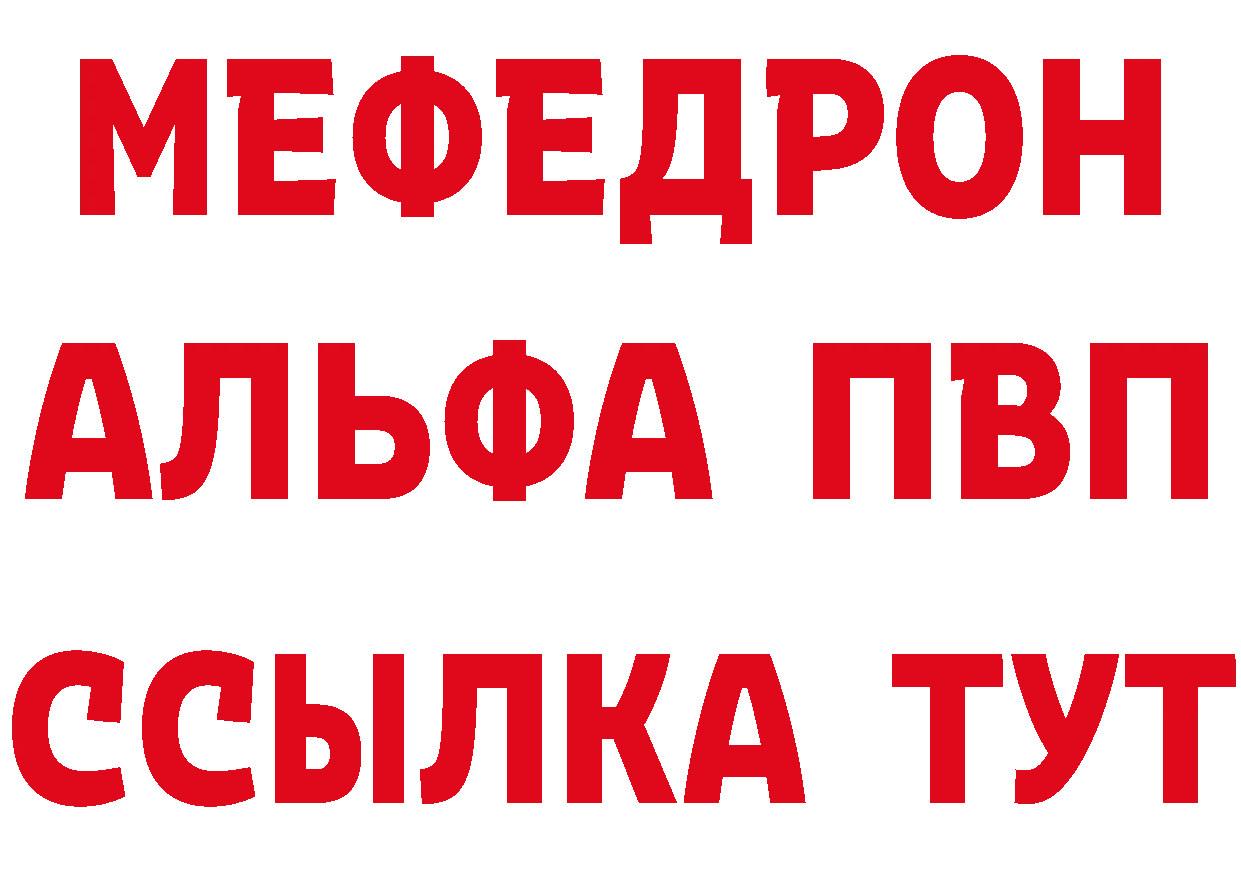 МЕФЕДРОН
АЛЬФА ПВП
ССЫЛКА ТУТ